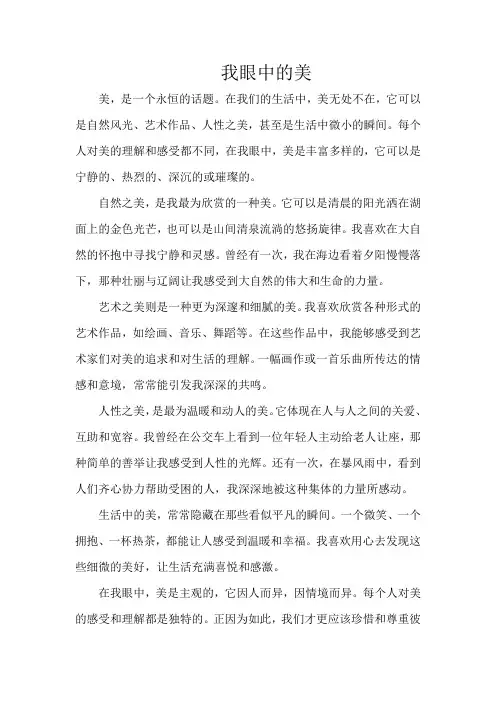 我眼中的美

美，是一个永恒的话题。在我们的生活中，美无处不在，它可以是自然风光、艺术作品、人性之美，甚至是生活中微小的瞬间。每个人对美的理解和感受都不同，在我眼中，美是丰富多样的，它可以是宁静的、热烈的、深沉的或璀璨的。

自然之美，是我最为欣赏的一种美。它可以是清晨的阳光洒在湖面上的金色光芒，也可以是山间清泉流淌的悠扬旋律。我喜欢在大自然的怀抱中寻找宁静和灵感。曾经有一次，我在海边看着夕阳慢慢落下，那种壮丽与辽阔让我感受到大自然的伟大和生命的力量。

艺术之美则是一种更为深邃和细腻的美。我喜欢欣赏各种形式的艺术作品，如绘画、音乐、舞蹈等。在这些作品中，我能够感受到艺术家们对美的追求和对生活的理解。一幅画作或一首乐曲所传达的情感和意境，常常能引发我深深的共鸣。

人性之美，是最为温暖和动人的美。它体现在人与人之间的关爱、互助和宽容。我曾经在公交车上看到一位年轻人主动给老人让座，那种简单的善举让我感受到人性的光辉。还有一次，在暴风雨中，看到人们齐心协力帮助受困的人，我深深地被这种集体的力量所感动。

生活中的美，常常隐藏在那些看似平凡的瞬间。一个微笑、一个拥抱、一杯热茶，都能让人感受到温暖和幸福。我喜欢用心去发现这些细微的美好，让生活充满喜悦和感激。

在我眼中，美是主观的，它因人而异，因情境而异。每个人对美的感受和理解都是独特的。正因为如此，我们才更应该珍惜和尊重彼